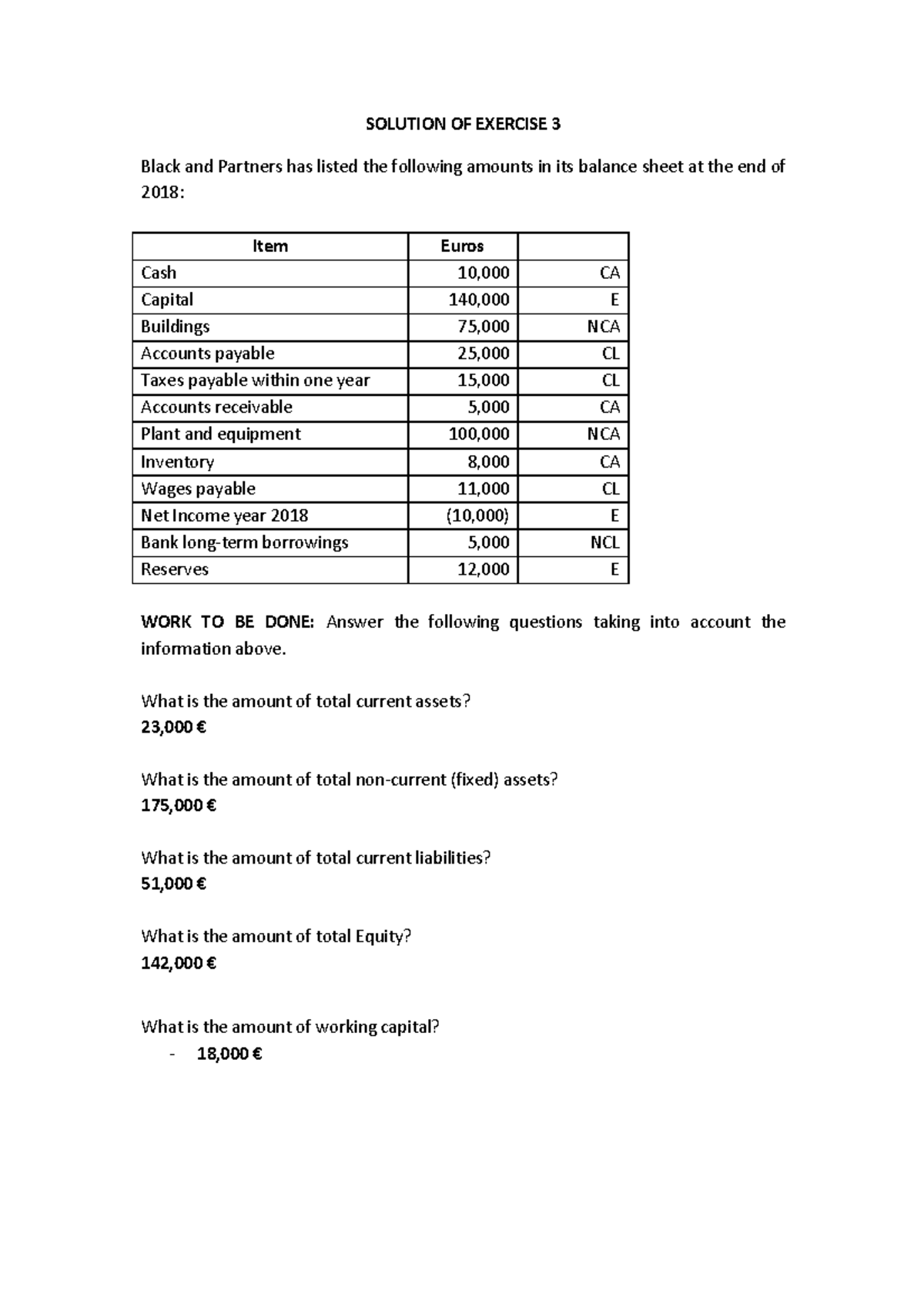 SOLUTION OF EXERCISE 3

Black and Partners has listed the following amounts in its balance sheet at the end of 2018:

| Item | Euros | |
|---|---|---|
| Cash | 10,000 | CA |
| Capital | 140,000 | E |
| Buildings | 75,000 | NCA |
| Accounts payable | 25,000 | CL |
| Taxes payable within one year | 15,000 | CL |
| Accounts receivable | 5,000 | CA |
| Plant and equipment | 100,000 | NCA |
| Inventory | 8,000 | CA |
| Wages payable | 11,000 | CL |
| Net Income year 2018 | (10,000) | E |
| Bank long-term borrowings | 5,000 | NCL |
| Reserves | 12,000 | E |

WORK TO BE DONE: Answer the following questions taking into account the information above.

What is the amount of total current assets?
23,000 €

What is the amount of total non-current (fixed) assets?
175,000 €

What is the amount of total current liabilities?
51,000 €

What is the amount of total Equity?
142,000 €

What is the amount of working capital?
- 18,000 €